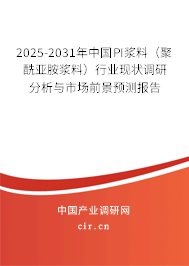 2025-2031年中国PI浆料（聚酰亚胺浆料）行业现状调研分析与市场前景预测报告

中国产业调研网

cir.cn